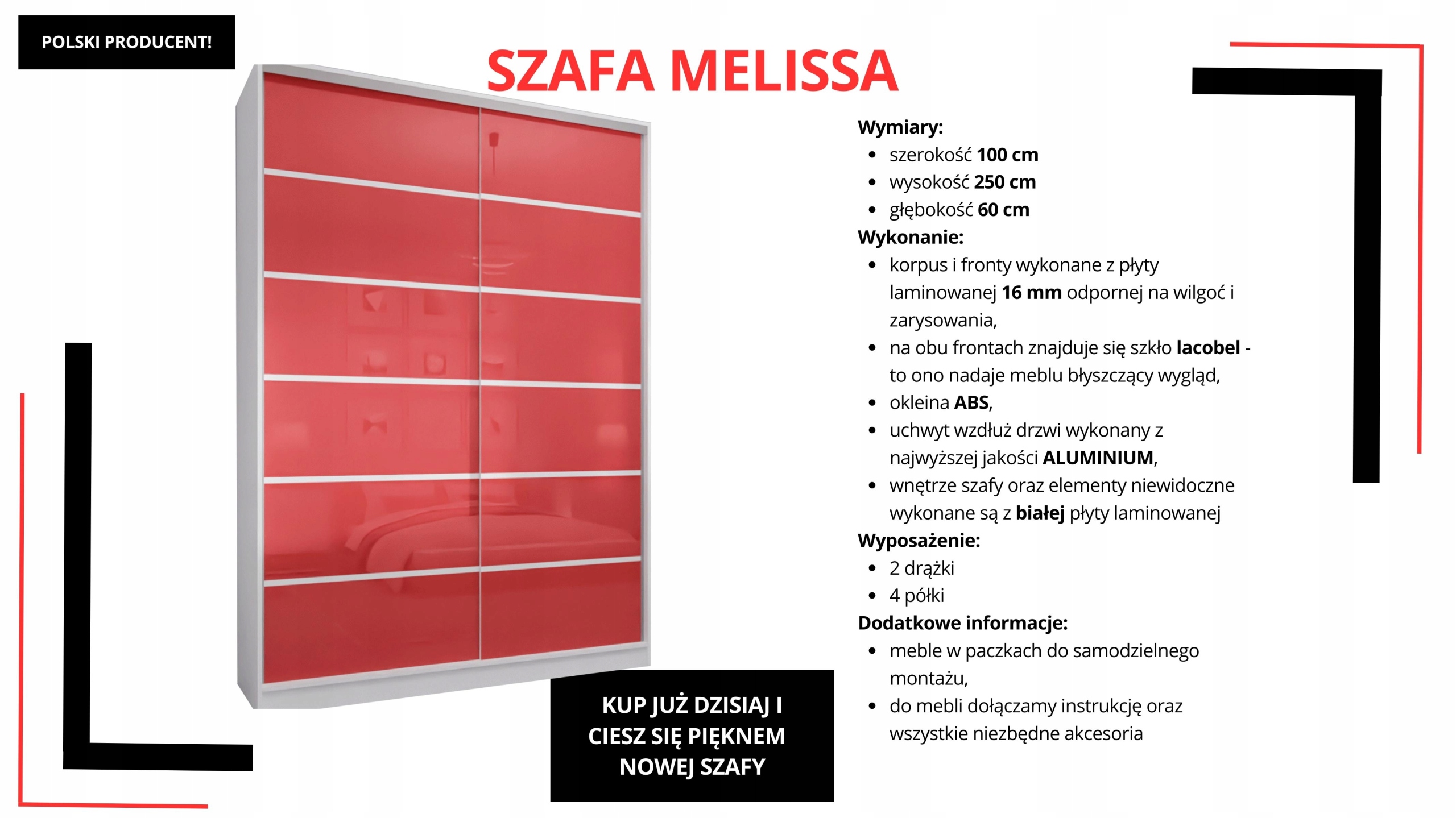 POLSKI PRODUCENT!

SZAFA MELISSA

Wymiary:
- szerokość 100 cm
- wysokość 250 cm
- głębokość 60 cm

Wykonanie:
- korpus i fronty wykonane z płyty laminowanej 16 mm odpornej na wilgoć i zarysowania,
- na obu frontach znajduje się szkło lacobel - to ono nadaje meblu błyszczący wygląd,
- okleina ABS,
- uchwyt wzdłuż drzwi wykonany z najwyższej jakości ALUMINIUM,
- wnętrze szafy oraz elementy niewidoczne wykonane są z białej płyty laminowanej

Wyposażenie:
- 2 drążki
- 4 półki

Dodatkowe informacje:
- meble w paczkach do samodzielnego montażu,
- do mebli dołączamy instrukcję oraz wszystkie niezbędne akcesoria

KUP JUŻ DZISIAJ I CIESZ SIĘ PIĘKNEM NOWEJ SZAFY